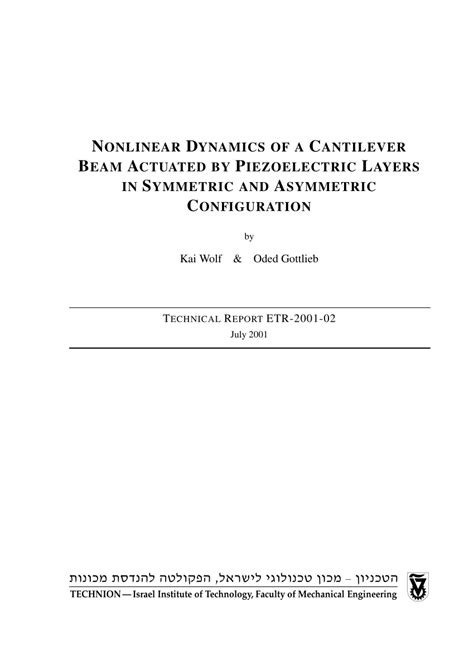 NONLINEAR DYNAMICS OF A CANTILEVER BEAM ACTUATED BY PIEZOELECTRIC LAYERS IN SYMMETRIC AND ASYMMETRIC CONFIGURATION

by

Kai Wolf & Oded Gottlieb

TECHNICAL REPORT ETR-2001-02
July 2001

הטכניון – מכון טכנולוגי לישראל, הפקולטה להנדסת מכונות
TECHNION — Israel Institute of Technology, Faculty of Mechanical Engineering